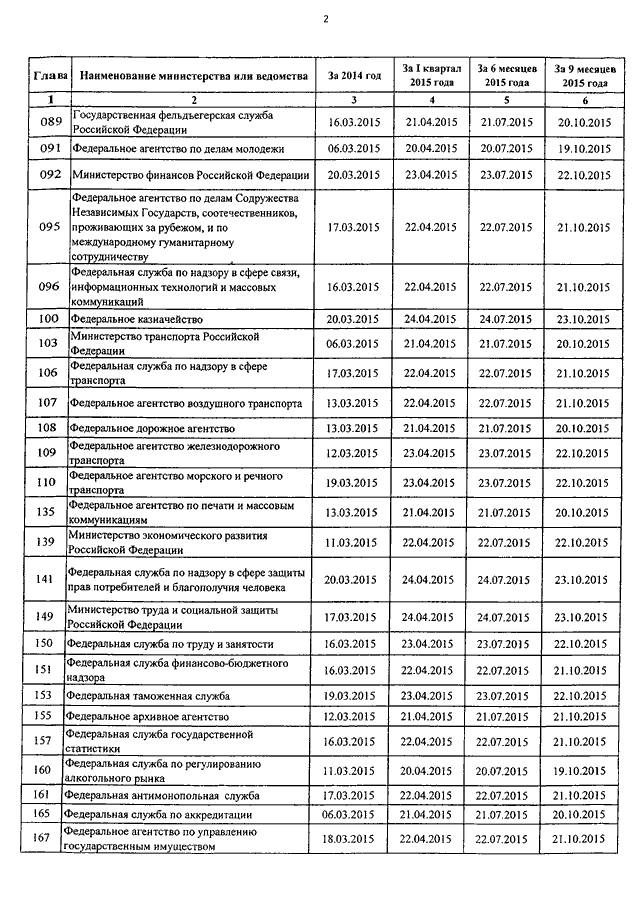 2

| Глава | Наименование министерства или ведомства | За 2014 год | За I квартал 2015 года | За 6 месяцев 2015 года | За 9 месяцев 2015 года |
|---|---|---|---|---|---|
| 1 | 2 | 3 | 4 | 5 | 6 |
| 089 | Государственная фельдъегерская служба Российской Федерации | 16.03.2015 | 21.04.2015 | 21.07.2015 | 20.10.2015 |
| 091 | Федеральное агентство по делам молодежи | 06.03.2015 | 20.04.2015 | 20.07.2015 | 19.10.2015 |
| 092 | Министерство финансов Российской Федерации | 20.03.2015 | 23.04.2015 | 23.07.2015 | 22.10.2015 |
| 095 | Федеральное агентство по делам Содружества Независимых Государств, соотечественников, проживающих за рубежом, и по международному гуманитарному сотрудничеству | 17.03.2015 | 22.04.2015 | 22.07.2015 | 21.10.2015 |
| 096 | Федеральная служба по надзору в сфере связи, информационных технологий и массовых коммуникаций | 16.03.2015 | 22.04.2015 | 22.07.2015 | 21.10.2015 |
| 100 | Федеральное казначейство | 20.03.2015 | 24.04.2015 | 24.07.2015 | 23.10.2015 |
| 103 | Министерство транспорта Российской Федерации | 06.03.2015 | 21.04.2015 | 21.07.2015 | 20.10.2015 |
| 106 | Федеральная служба по надзору в сфере транспорта | 17.03.2015 | 22.04.2015 | 22.07.2015 | 21.10.2015 |
| 107 | Федеральное агентство воздушного транспорта | 13.03.2015 | 22.04.2015 | 22.07.2015 | 21.10.2015 |
| 108 | Федеральное дорожное агентство | 13.03.2015 | 21.04.2015 | 21.07.2015 | 20.10.2015 |
| 109 | Федеральное агентство железнодорожного транспорта | 12.03.2015 | 23.04.2015 | 23.07.2015 | 22.10.2015 |
| 110 | Федеральное агентство морского и речного транспорта | 19.03.2015 | 23.04.2015 | 23.07.2015 | 22.10.2015 |
| 135 | Федеральное агентство по печати и массовым коммуникациям | 13.03.2015 | 21.04.2015 | 21.07.2015 | 20.10.2015 |
| 139 | Министерство экономического развития Российской Федерации | 11.03.2015 | 22.04.2015 | 22.07.2015 | 22.10.2015 |
| 141 | Федеральная служба по надзору в сфере защиты прав потребителей и благополучия человека | 20.03.2015 | 24.04.2015 | 24.07.2015 | 23.10.2015 |
| 149 | Министерство труда и социальной защиты Российской Федерации | 17.03.2015 | 24.04.2015 | 24.07.2015 | 23.10.2015 |
| 150 | Федеральная служба по труду и занятости | 16.03.2015 | 23.04.2015 | 23.07.2015 | 22.10.2015 |
| 151 | Федеральная служба финансово-бюджетного надзора | 16.03.2015 | 22.04.2015 | 22.07.2015 | 21.10.2015 |
| 153 | Федеральная таможенная служба | 19.03.2015 | 23.04.2015 | 23.07.2015 | 22.10.2015 |
| 155 | Федеральное архивное агентство | 12.03.2015 | 21.04.2015 | 21.07.2015 | 21.10.2015 |
| 157 | Федеральная служба государственной статистики | 16.03.2015 | 22.04.2015 | 22.07.2015 | 21.10.2015 |
| 160 | Федеральная служба по регулированию алкогольного рынка | 11.03.2015 | 20.04.2015 | 20.07.2015 | 19.10.2015 |
| 161 | Федеральная антимонопольная служба | 17.03.2015 | 22.04.2015 | 22.07.2015 | 21.10.2015 |
| 165 | Федеральная служба по аккредитации | 06.03.2015 | 21.04.2015 | 21.07.2015 | 20.10.2015 |
| 167 | Федеральное агентство по управлению государственным имуществом | 18.03.2015 | 22.04.2015 | 22.07.2015 | 21.10.2015 |